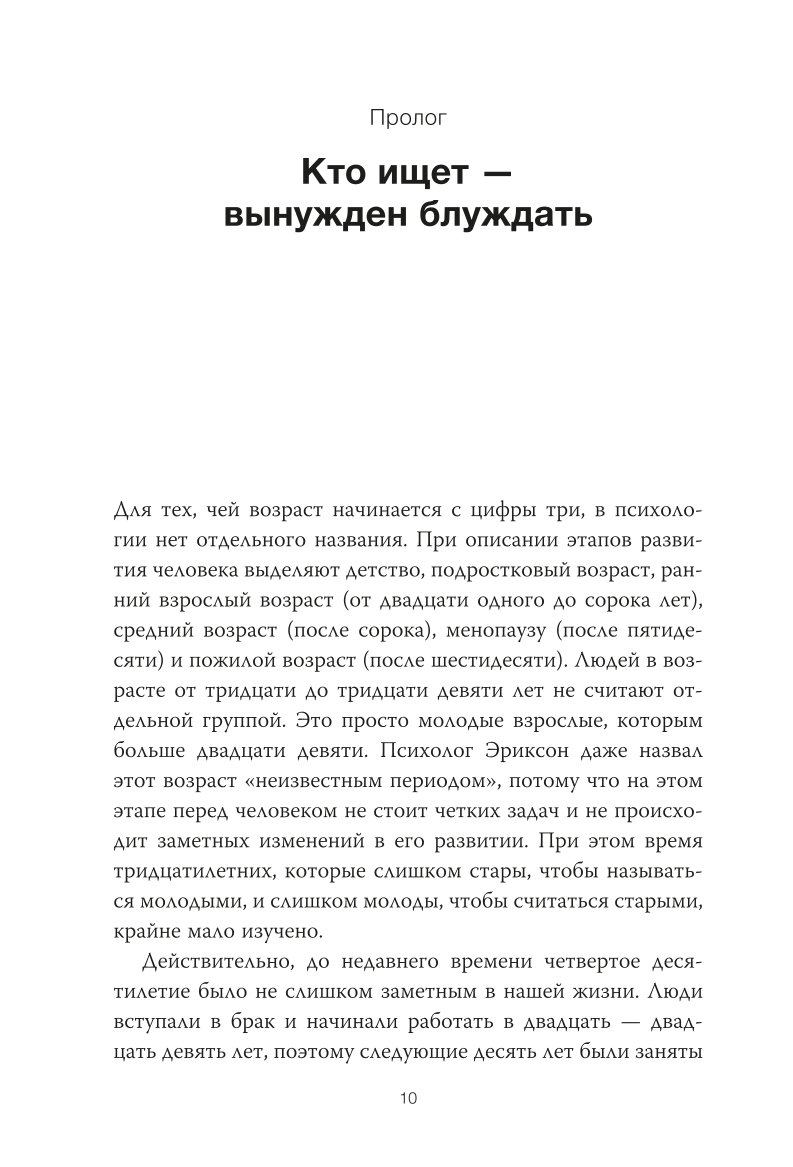 Пролог

Кто ищет — вынужден блуждать

Для тех, чей возраст начинается с цифры три, в психологии нет отдельного названия. При описании этапов развития человека выделяют детство, подростковый возраст, ранний взрослый возраст (от двадцати одного до сорока лет), средний возраст (после сорока), менопаузу (после пятидесяти) и пожилой возраст (после шестидесяти). Людей в возрасте от тридцати до тридцати девяти лет не считают отдельной группой. Это просто молодые взрослые, которым больше двадцати девяти. Психолог Эриксон даже назвал этот возраст «неизвестным периодом», потому что на этом этапе перед человеком не стоит четких задач и не происходит заметных изменений в его развитии. При этом время тридцатилетних, которые слишком стары, чтобы называться молодыми, и слишком молоды, чтобы считаться старыми, крайне мало изучено.

Действительно, до недавнего времени четвертое десятилетие было не слишком заметным в нашей жизни. Люди вступали в брак и начинали работать в двадцать — двадцать девять лет, поэтому следующие десять лет были заняты

10